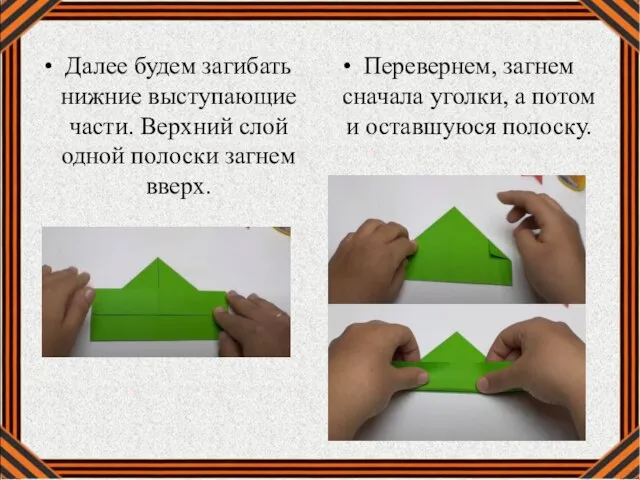 • Далее будем загибать нижние выступающие части. Верхний слой одной полоски загнем вверх.

• Перевернем, загнем сначала уголки, а потом и оставшуюся полоску.